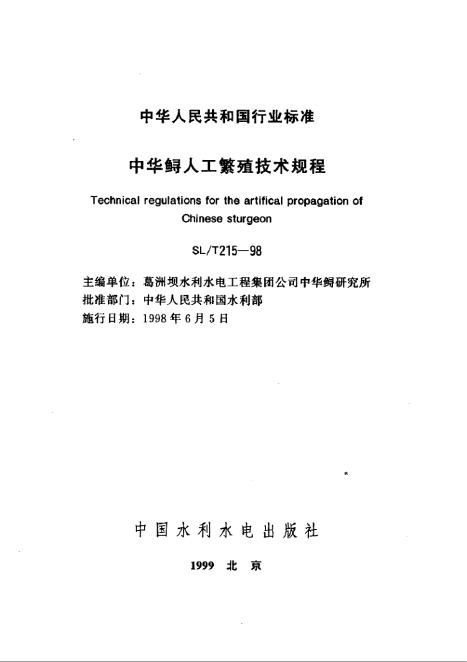 中华人民共和国行业标准

中华鲟人工繁殖技术规程

Technical regulations for the artifical propagation of Chinese sturgeon

SL/T215—98

主编单位：葛洲坝水利水电工程集团公司中华鲟研究所
批准部门：中华人民共和国水利部
施行日期：1998年6月5日

中国水利水电出版社

1999 北京